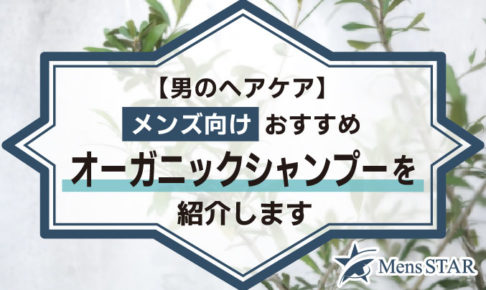 【男のヘアケア】
メンズ向け おすすめ
オーガニックシャンプーを
紹介します

Mens STAR